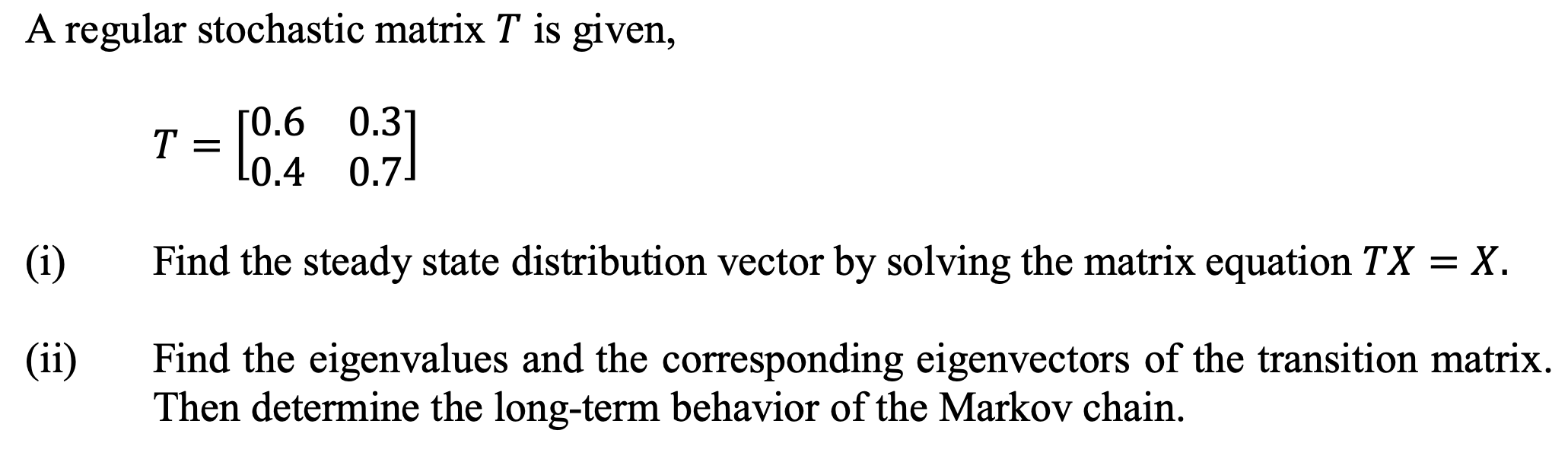 A regular stochastic matrix $T$ is given,

$T = \begin{bmatrix} 0.6 & 0.3 \\ 0.4 & 0.7 \end{bmatrix}$

(i) Find the steady state distribution vector by solving the matrix equation $TX = X$.

(ii) Find the eigenvalues and the corresponding eigenvectors of the transition matrix. Then determine the long-term behavior of the Markov chain.